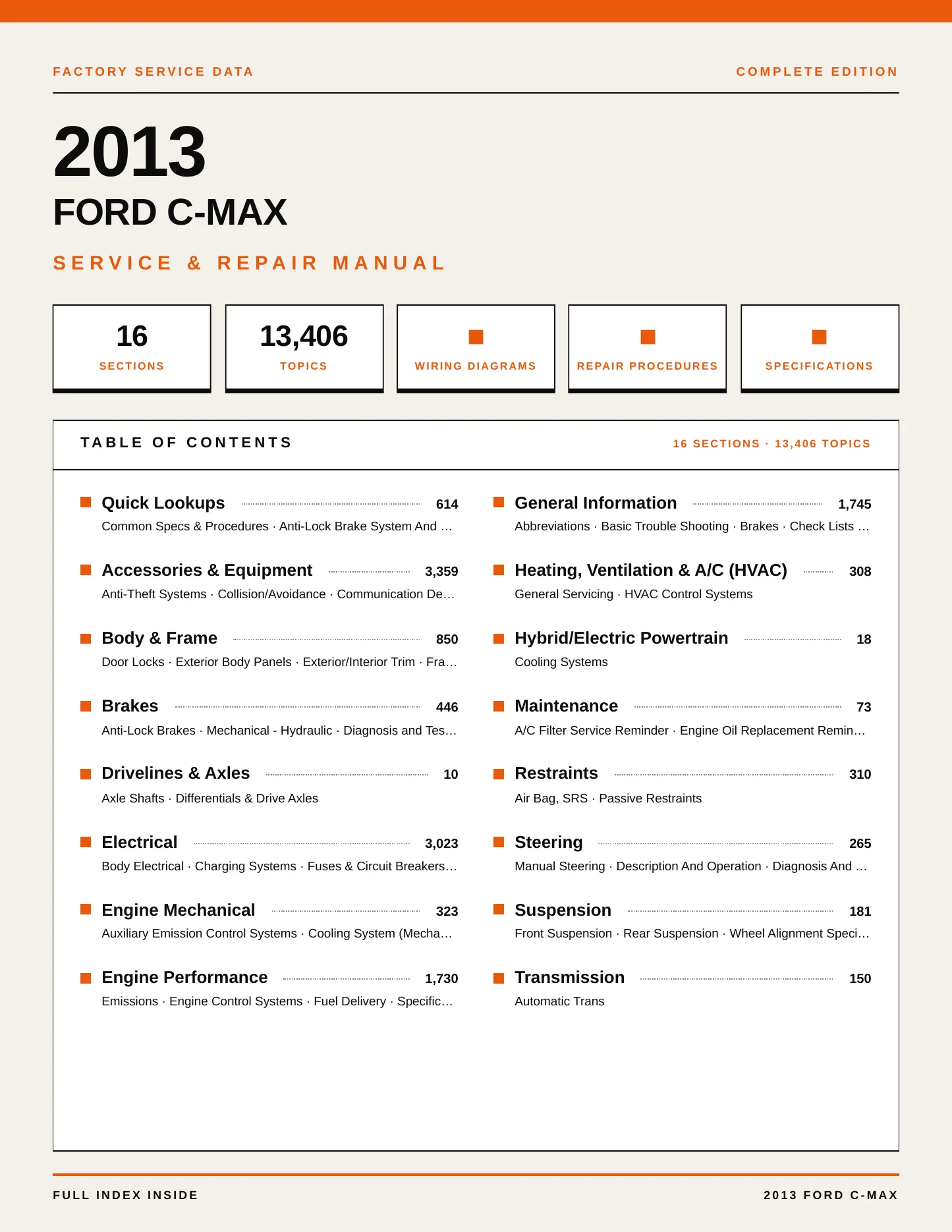 FACTORY SERVICE DATA

COMPLETE EDITION

2013

FORD C-MAX

SERVICE & REPAIR MANUAL

16
SECTIONS

13,406
TOPICS

WIRING DIAGRAMS

REPAIR PROCEDURES

SPECIFICATIONS

TABLE OF CONTENTS

16 SECTIONS · 13,406 TOPICS

Quick Lookups 614
Common Specs & Procedures · Anti-Lock Brake System And …

Accessories & Equipment 3,359
Anti-Theft Systems · Collision/Avoidance · Communication De…

Body & Frame 850
Door Locks · Exterior Body Panels · Exterior/Interior Trim · Fra…

Brakes 446
Anti-Lock Brakes · Mechanical - Hydraulic · Diagnosis and Tes…

Drivelines & Axles 10
Axle Shafts · Differentials & Drive Axles

Electrical 3,023
Body Electrical · Charging Systems · Fuses & Circuit Breakers…

Engine Mechanical 323
Auxiliary Emission Control Systems · Cooling System (Mecha…

Engine Performance 1,730
Emissions · Engine Control Systems · Fuel Delivery · Specific…

General Information 1,745
Abbreviations · Basic Trouble Shooting · Brakes · Check Lists …

Heating, Ventilation & A/C (HVAC) 308
General Servicing · HVAC Control Systems

Hybrid/Electric Powertrain 18
Cooling Systems

Maintenance 73
A/C Filter Service Reminder · Engine Oil Replacement Remin…

Restraints 310
Air Bag, SRS · Passive Restraints

Steering 265
Manual Steering · Description And Operation · Diagnosis And …

Suspension 181
Front Suspension · Rear Suspension · Wheel Alignment Speci…

Transmission 150
Automatic Trans

FULL INDEX INSIDE

2013 FORD C-MAX